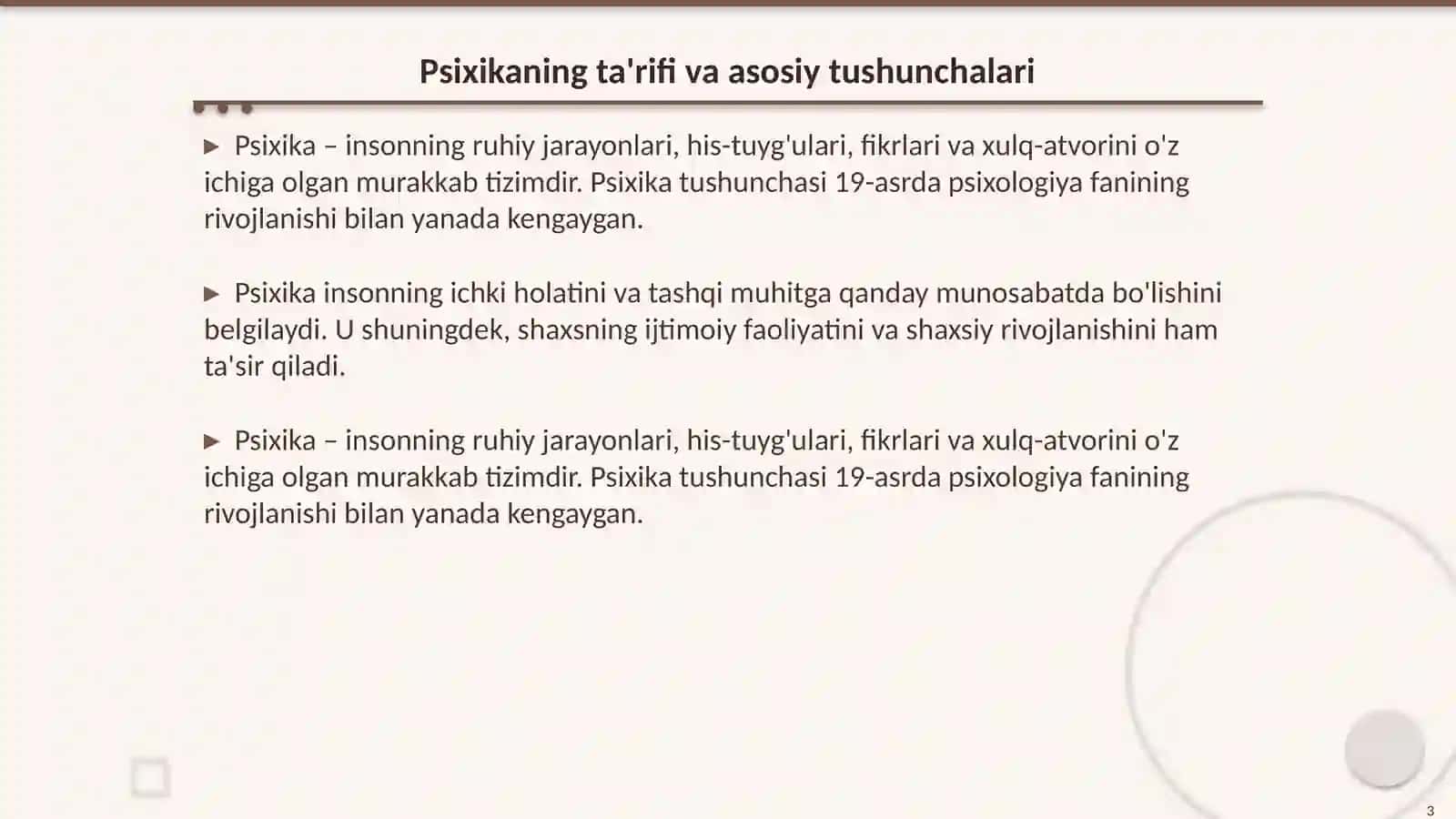 Psixikaning ta'rifi va asosiy tushunchalari

▶ Psixika – insonning ruhiy jarayonlari, his-tuyg'ulari, fikrlari va xulq-atvorini o'z ichiga olgan murakkab tizimdir. Psixika tushunchasi 19-asrda psixologiya fanining rivojlanishi bilan yanada kengaygan.

▶ Psixika insonning ichki holatini va tashqi muhitga qanday munosabatda bo'lishini belgilaydi. U shuningdek, shaxsning ijtimoiy faoliyatini va shaxsiy rivojlanishini ham ta'sir qiladi.

▶ Psixika – insonning ruhiy jarayonlari, his-tuyg'ulari, fikrlari va xulq-atvorini o'z ichiga olgan murakkab tizimdir. Psixika tushunchasi 19-asrda psixologiya fanining rivojlanishi bilan yanada kengaygan.

3